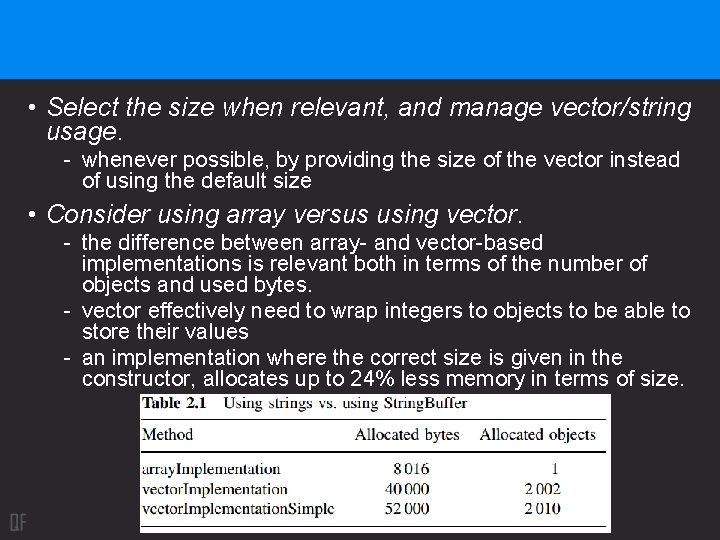 • Select the size when relevant, and manage vector/string usage.

- whenever possible, by providing the size of the vector instead of using the default size

• Consider using array versus using vector.

- the difference between array- and vector-based implementations is relevant both in terms of the number of objects and used bytes.
- vector effectively need to wrap integers to objects to be able to store their values
- an implementation where the correct size is given in the constructor, allocates up to 24% less memory in terms of size.

Table 2.1 Using strings vs. using StringBuffer

| Method | Allocated bytes | Allocated objects |
|---|---|---|
| arrayImplementation | 8 016 | 1 |
| vectorImplementation | 40 000 | 2 002 |
| vectorImplementationSimple | 52 000 | 2 010 |

QF